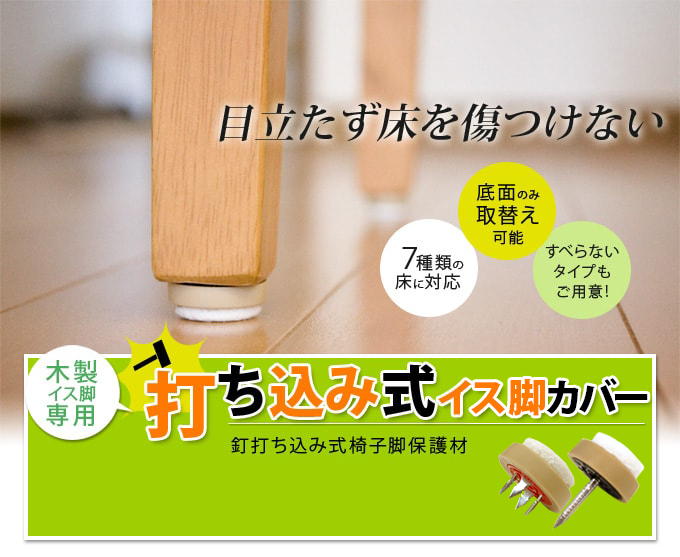 目立たず床を傷つけない

底面のみ取替え可能

7種類の床に対応

すべらないタイプもご用意!

木製イス脚専用

打ち込み式イス脚カバー

釘打ち込み式椅子脚保護材